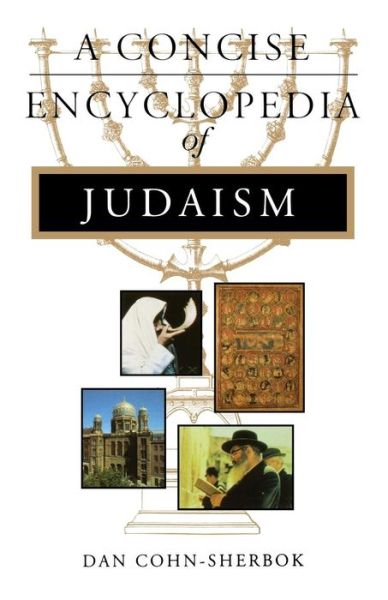 A CONCISE
ENCYCLOPEDIA
of
JUDAISM

DAN COHN-SHERBOK